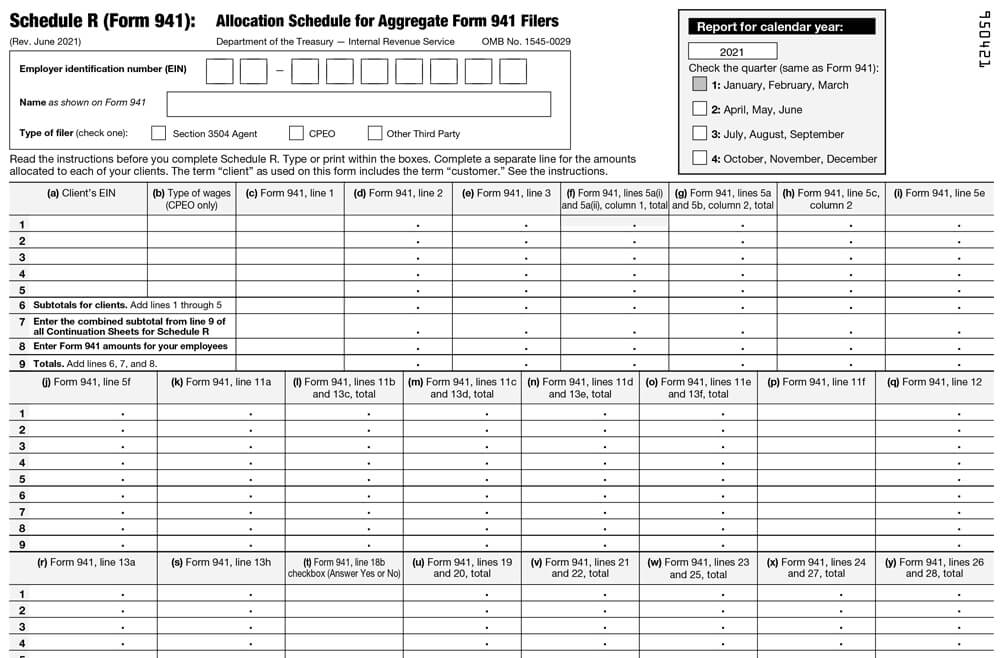 Schedule R (Form 941): Allocation Schedule for Aggregate Form 941 Filers

(Rev. June 2021) Department of the Treasury — Internal Revenue Service OMB No. 1545-0029

950421

Report for calendar year:

2021

Check the quarter (same as Form 941):

1: January, February, March

2: April, May, June

3: July, August, September

4: October, November, December

Employer identification number (EIN) –

Name as shown on Form 941

Type of filer (check one): Section 3504 Agent CPEO Other Third Party

Read the instructions before you complete Schedule R. Type or print within the boxes. Complete a separate line for the amounts allocated to each of your clients. The term "client" as used on this form includes the term "customer." See the instructions.

| (a) Client's EIN | (b) Type of wages (CPEO only) | (c) Form 941, line 1 | (d) Form 941, line 2 | (e) Form 941, line 3 | (f) Form 941, lines 5a(i) and 5a(ii), column 1, total | (g) Form 941, lines 5a and 5b, column 2, total | (h) Form 941, line 5c, column 2 | (i) Form 941, line 5e |
|---|---|---|---|---|---|---|---|---|
| 1 | | | . | . | . | . | . | . |
| 2 | | | . | . | . | . | . | . |
| 3 | | | . | . | . | . | . | . |
| 4 | | | . | . | . | . | . | . |
| 5 | | | . | . | . | . | . | . |
| 6 Subtotals for clients. Add lines 1 through 5 | | | . | . | . | . | . | . |
| 7 Enter the combined subtotal from line 9 of all Continuation Sheets for Schedule R | | | . | . | . | . | . | . |
| 8 Enter Form 941 amounts for your employees | | | . | . | . | . | . | . |
| 9 Totals. Add lines 6, 7, and 8. | | | . | . | . | . | . | . |

| | (j) Form 941, line 5f | (k) Form 941, line 11a | (l) Form 941, lines 11b and 13c, total | (m) Form 941, lines 11c and 13d, total | (n) Form 941, lines 11d and 13e, total | (o) Form 941, lines 11e and 13f, total | (p) Form 941, line 11f | (q) Form 941, line 12 |
|---|---|---|---|---|---|---|---|---|
| 1 | . | . | . | . | . | . | | . |
| 2 | . | . | . | . | . | . | | . |
| 3 | . | . | . | . | . | . | | . |
| 4 | . | . | . | . | . | . | | . |
| 5 | . | . | . | . | . | . | | . |
| 6 | . | . | . | . | . | . | | . |
| 7 | . | . | . | . | . | . | | . |
| 8 | . | . | . | . | . | . | | . |
| 9 | . | . | . | . | . | . | | . |

| | (r) Form 941, line 13a | (s) Form 941, line 13h | (t) Form 941, line 18b checkbox (Answer Yes or No) | (u) Form 941, lines 19 and 20, total | (v) Form 941, lines 21 and 22, total | (w) Form 941, lines 23 and 25, total | (x) Form 941, lines 24 and 27, total | (y) Form 941, lines 26 and 28, total |
|---|---|---|---|---|---|---|---|---|
| 1 | . | . | | . | . | . | . | . |
| 2 | . | . | | . | . | . | . | . |
| 3 | . | . | | . | . | . | . | . |
| 4 | . | . | | . | . | . | . | . |